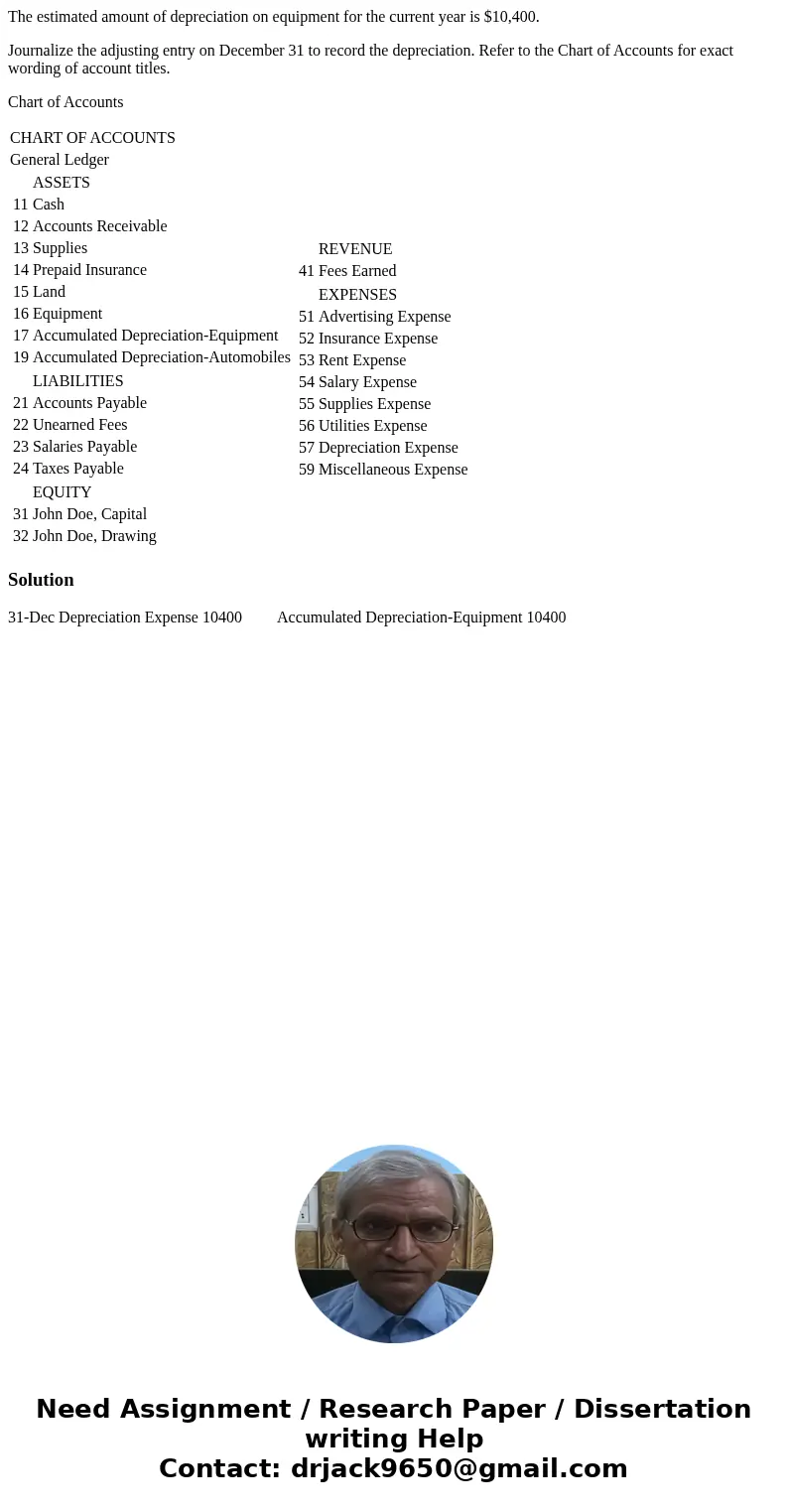 The estimated amount of depreciation on equipment for the current year is $10,400.

Journalize the adjusting entry on December 31 to record the depreciation. Refer to the Chart of Accounts for exact wording of account titles.

Chart of Accounts

CHART OF ACCOUNTS
General Ledger
ASSETS
11 Cash
12 Accounts Receivable
13 Supplies
14 Prepaid Insurance
15 Land
16 Equipment
17 Accumulated Depreciation-Equipment
19 Accumulated Depreciation-Automobiles
LIABILITIES
21 Accounts Payable
22 Unearned Fees
23 Salaries Payable
24 Taxes Payable
EQUITY
31 John Doe, Capital
32 John Doe, Drawing

REVENUE
41 Fees Earned
EXPENSES
51 Advertising Expense
52 Insurance Expense
53 Rent Expense
54 Salary Expense
55 Supplies Expense
56 Utilities Expense
57 Depreciation Expense
59 Miscellaneous Expense

Solution

31-Dec Depreciation Expense 10400 Accumulated Depreciation-Equipment 10400

Need Assignment / Research Paper / Dissertation writing Help
Contact: drjack9650@gmail.com